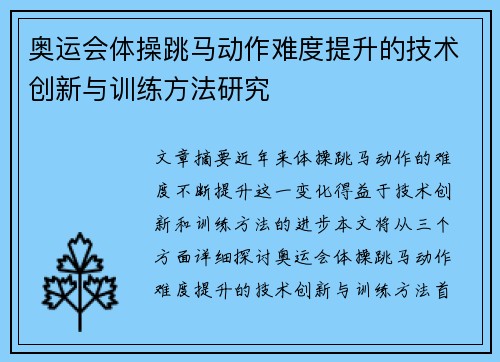 奥运会体操跳马动作难度提升的技术创新与训练方法研究

文章摘要近年来体操跳马动作的难度不断提升这一变化得益于技术创新和训练方法的进步本文将从三个方面详细探讨奥运会体操跳马动作难度提升的技术创新与训练方法首